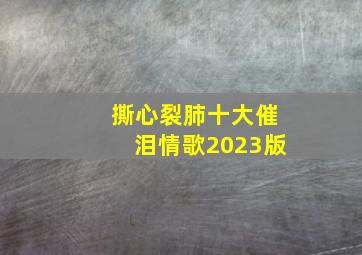 撕心裂肺十大催泪情歌2023版